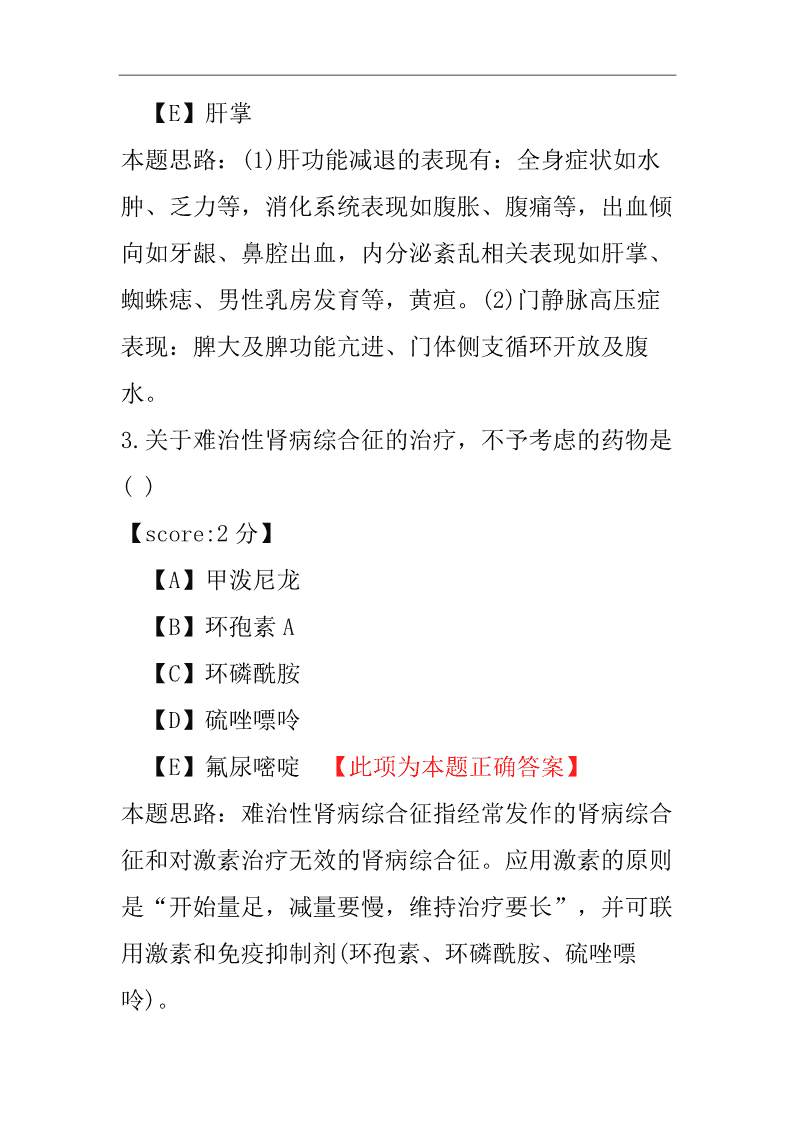 【E】肝掌

本题思路：(1)肝功能减退的表现有：全身症状如水肿、乏力等，消化系统表现如腹胀、腹痛等，出血倾向如牙龈、鼻腔出血，内分泌紊乱相关表现如肝掌、蜘蛛痣、男性乳房发育等，黄疸。(2)门静脉高压症表现：脾大及脾功能亢进、门体侧支循环开放及腹水。

3.关于难治性肾病综合征的治疗，不予考虑的药物是( )

【score:2 分】

【A】甲泼尼龙

【B】环孢素 A

【C】环磷酰胺

【D】硫唑嘌呤

【E】氟尿嘧啶 【此项为本题正确答案】

本题思路：难治性肾病综合征指经常发作的肾病综合征和对激素治疗无效的肾病综合征。应用激素的原则是“开始量足，减量要慢，维持治疗要长”，并可联用激素和免疫抑制剂(环孢素、环磷酰胺、硫唑嘌呤)。